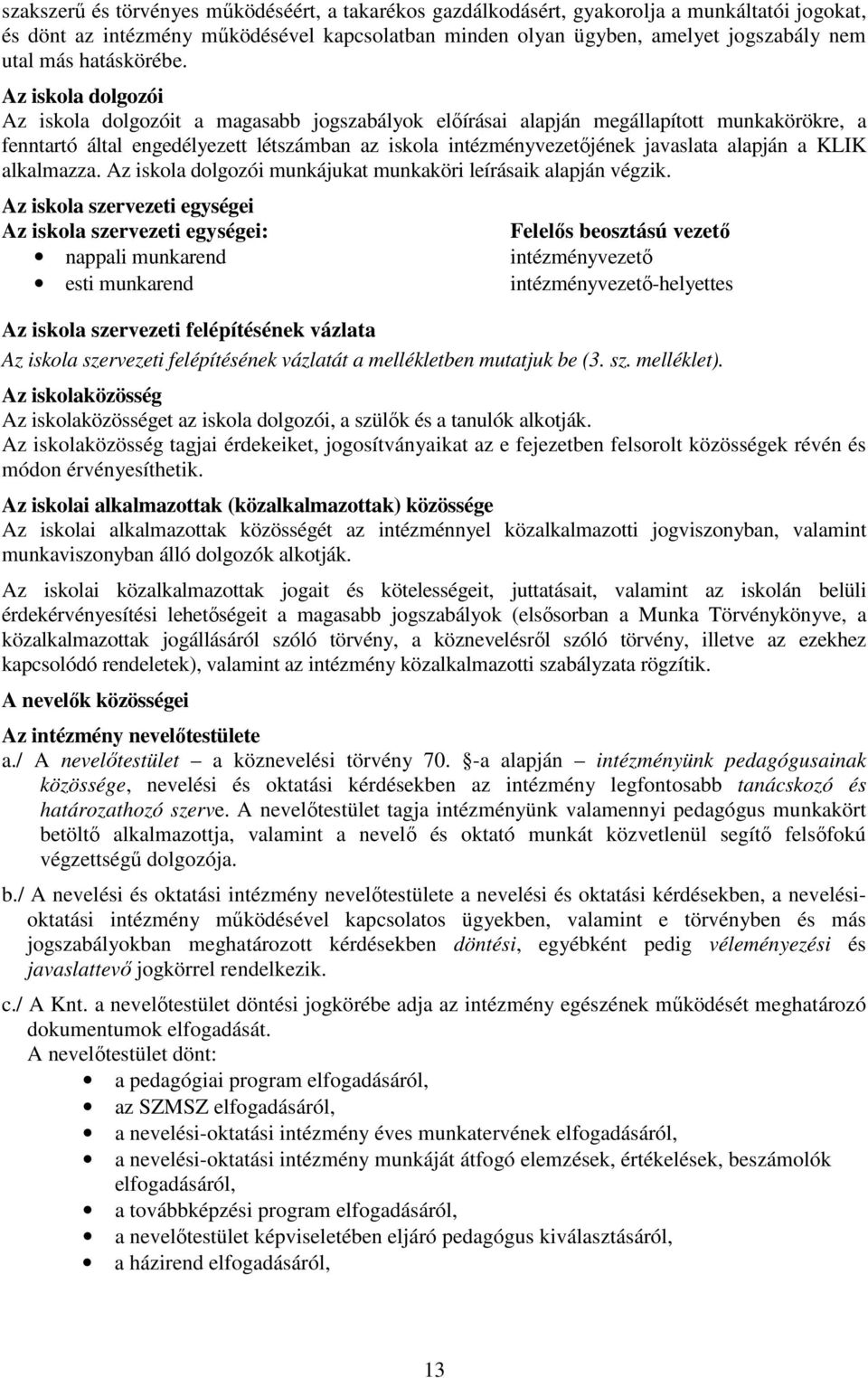 szakszerű és törvényes működéséért, a takarékos gazdálkodásért, gyakorolja a munkáltatói jogokat, és dönt az intézmény működésével kapcsolatban minden olyan ügyben, amelyet jogszabály nem utal más hatáskörébe.

Az iskola dolgozói
Az iskola dolgozóit a magasabb jogszabályok előírásai alapján megállapított munkakörökre, a fenntartó által engedélyezett létszámban az iskola intézményvezetőjének javaslata alapján a KLIK alkalmazza. Az iskola dolgozói munkájukat munkaköri leírásaik alapján végzik.

Az iskola szervezeti egységei

| Az iskola szervezeti egységei: | Felelős beosztású vezető |
|---|---|
| • nappali munkarend | intézményvezető |
| • esti munkarend | intézményvezető-helyettes |

Az iskola szervezeti felépítésének vázlata
Az iskola szervezeti felépítésének vázlatát a mellékletben mutatjuk be (3. sz. melléklet).

Az iskolaközösség
Az iskolaközösséget az iskola dolgozói, a szülők és a tanulók alkotják.
Az iskolaközösség tagjai érdekeiket, jogosítványaikat az e fejezetben felsorolt közösségek révén és módon érvényesíthetik.

Az iskolai alkalmazottak (közalkalmazottak) közössége
Az iskolai alkalmazottak közösségét az intézménnyel közalkalmazotti jogviszonyban, valamint munkaviszonyban álló dolgozók alkotják.

Az iskolai közalkalmazottak jogait és kötelességeit, juttatásait, valamint az iskolán belüli érdekérvényesítési lehetőségeit a magasabb jogszabályok (elsősorban a Munka Törvénykönyve, a közalkalmazottak jogállásáról szóló törvény, a köznevelésről szóló törvény, illetve az ezekhez kapcsolódó rendeletek), valamint az intézmény közalkalmazotti szabályzata rögzítik.

A nevelők közösségei

Az intézmény nevelőtestülete
a./ A nevelőtestület – a köznevelési törvény 70. §-a alapján – intézményünk pedagógusainak közössége, nevelési és oktatási kérdésekben az intézmény legfontosabb tanácskozó és határozathozó szerve. A nevelőtestület tagja intézményünk valamennyi pedagógus munkakört betöltő alkalmazottja, valamint a nevelő és oktató munkát közvetlenül segítő felsőfokú végzettségű dolgozója.

b./ A nevelési és oktatási intézmény nevelőtestülete a nevelési és oktatási kérdésekben, a nevelési-oktatási intézmény működésével kapcsolatos ügyekben, valamint e törvényben és más jogszabályokban meghatározott kérdésekben döntési, egyébként pedig véleményezési és javaslattevő jogkörrel rendelkezik.

c./ A Knt. a nevelőtestület döntési jogkörébe adja az intézmény egészének működését meghatározó dokumentumok elfogadását.
A nevelőtestület dönt:
• a pedagógiai program elfogadásáról,
• az SZMSZ elfogadásáról,
• a nevelési-oktatási intézmény éves munkatervének elfogadásáról,
• a nevelési-oktatási intézmény munkáját átfogó elemzések, értékelések, beszámolók elfogadásáról,
• a továbbképzési program elfogadásáról,
• a nevelőtestület képviseletében eljáró pedagógus kiválasztásáról,
• a házirend elfogadásáról,

13